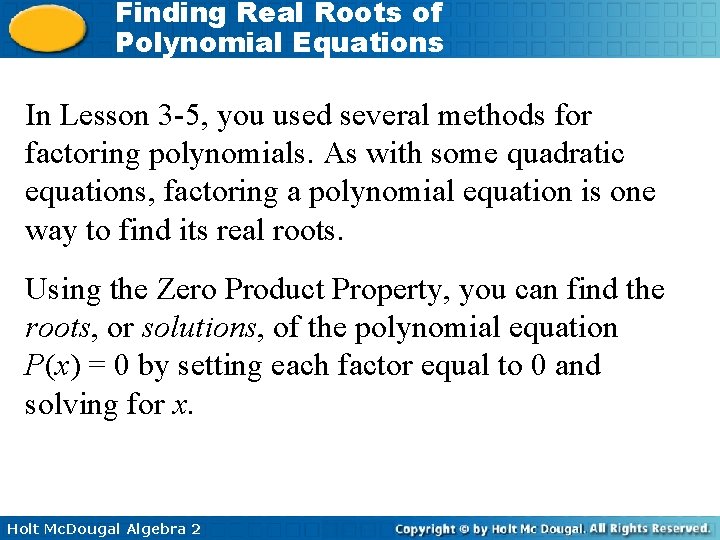 Finding Real Roots of
Polynomial Equations

In Lesson 3-5, you used several methods for factoring polynomials. As with some quadratic equations, factoring a polynomial equation is one way to find its real roots.

Using the Zero Product Property, you can find the roots, or solutions, of the polynomial equation $P(x) = 0$ by setting each factor equal to 0 and solving for x.

Holt McDougal Algebra 2

Copyright © by Holt Mc Dougal. All Rights Reserved.